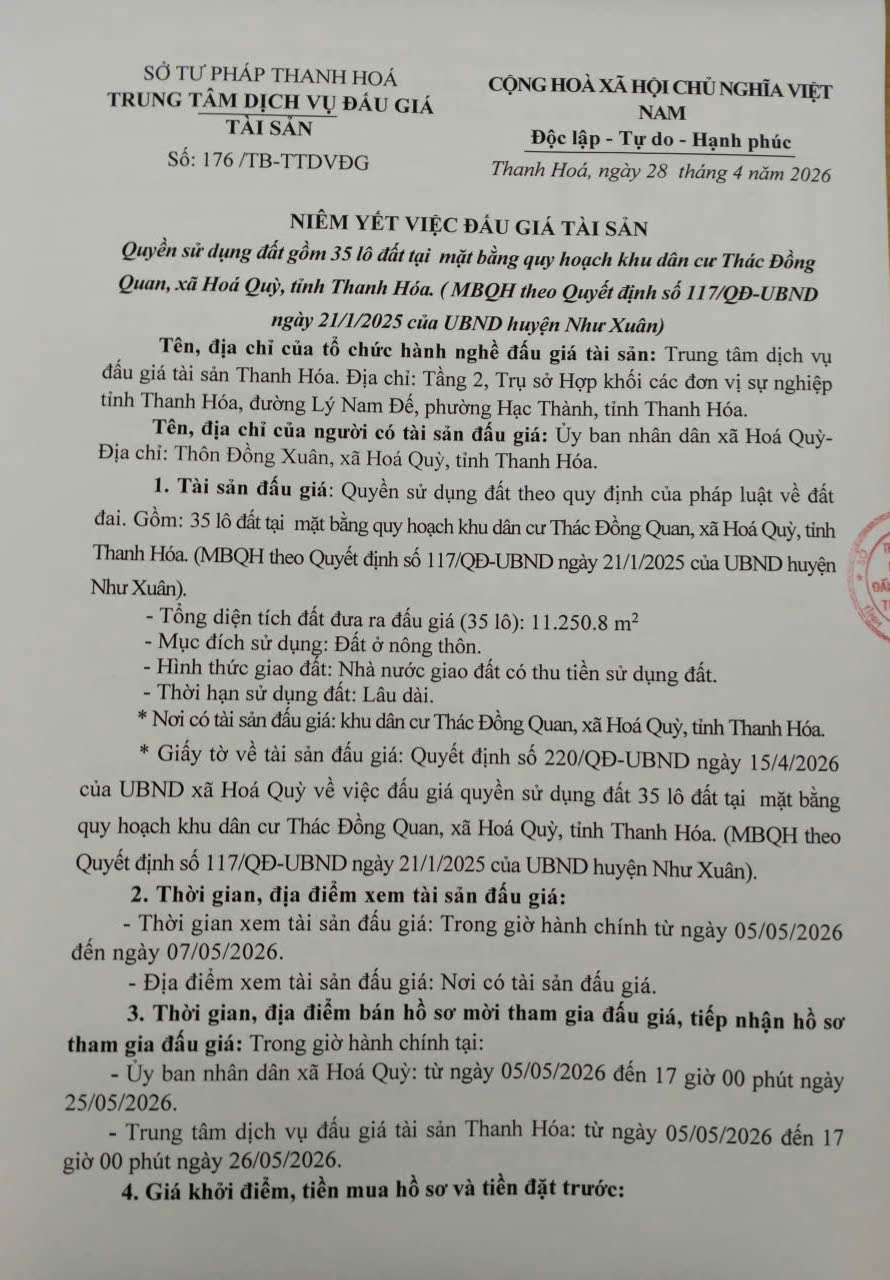 SỞ TƯ PHÁP THANH HOÁ
TRUNG TÂM DỊCH VỤ ĐẤU GIÁ TÀI SẢN
Số: 176 /TB-TTDVĐG

CỘNG HOÀ XÃ HỘI CHỦ NGHĨA VIỆT NAM
Độc lập - Tự do - Hạnh phúc
Thanh Hoá, ngày 28 tháng 4 năm 2026

NIÊM YẾT VIỆC ĐẤU GIÁ TÀI SẢN
Quyền sử dụng đất gồm 35 lô đất tại mặt bằng quy hoạch khu dân cư Thác Đồng Quan, xã Hoá Quỳ, tỉnh Thanh Hóa. ( MBQH theo Quyết định số 117/QĐ-UBND ngày 21/1/2025 của UBND huyện Như Xuân)

Tên, địa chỉ của tổ chức hành nghề đấu giá tài sản: Trung tâm dịch vụ đấu giá tài sản Thanh Hóa. Địa chỉ: Tầng 2, Trụ sở Hợp khối các đơn vị sự nghiệp tỉnh Thanh Hóa, đường Lý Nam Đế, phường Hạc Thành, tỉnh Thanh Hóa.

Tên, địa chỉ của người có tài sản đấu giá: Ủy ban nhân dân xã Hoá Quỳ- Địa chỉ: Thôn Đồng Xuân, xã Hoá Quỳ, tỉnh Thanh Hóa.

1. Tài sản đấu giá: Quyền sử dụng đất theo quy định của pháp luật về đất đai. Gồm: 35 lô đất tại mặt bằng quy hoạch khu dân cư Thác Đồng Quan, xã Hoá Quỳ, tỉnh Thanh Hóa. (MBQH theo Quyết định số 117/QĐ-UBND ngày 21/1/2025 của UBND huyện Như Xuân).

- Tổng diện tích đất đưa ra đấu giá (35 lô): 11.250.8 $m^2$
- Mục đích sử dụng: Đất ở nông thôn.
- Hình thức giao đất: Nhà nước giao đất có thu tiền sử dụng đất.
- Thời hạn sử dụng đất: Lâu dài.
* Nơi có tài sản đấu giá: khu dân cư Thác Đồng Quan, xã Hoá Quỳ, tỉnh Thanh Hóa.
* Giấy tờ về tài sản đấu giá: Quyết định số 220/QĐ-UBND ngày 15/4/2026 của UBND xã Hoá Quỳ về việc đấu giá quyền sử dụng đất 35 lô đất tại mặt bằng quy hoạch khu dân cư Thác Đồng Quan, xã Hoá Quỳ, tỉnh Thanh Hóa. (MBQH theo Quyết định số 117/QĐ-UBND ngày 21/1/2025 của UBND huyện Như Xuân).

2. Thời gian, địa điểm xem tài sản đấu giá:
- Thời gian xem tài sản đấu giá: Trong giờ hành chính từ ngày 05/05/2026 đến ngày 07/05/2026.
- Địa điểm xem tài sản đấu giá: Nơi có tài sản đấu giá.

3. Thời gian, địa điểm bán hồ sơ mời tham gia đấu giá, tiếp nhận hồ sơ tham gia đấu giá: Trong giờ hành chính tại:
- Ủy ban nhân dân xã Hoá Quỳ: từ ngày 05/05/2026 đến 17 giờ 00 phút ngày 25/05/2026.
- Trung tâm dịch vụ đấu giá tài sản Thanh Hóa: từ ngày 05/05/2026 đến 17 giờ 00 phút ngày 26/05/2026.

4. Giá khởi điểm, tiền mua hồ sơ và tiền đặt trước: